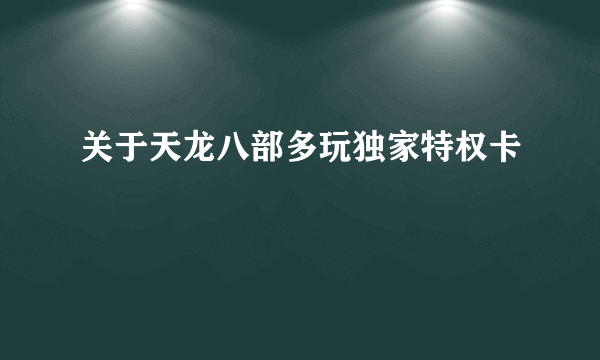 关于天龙八部多玩独家特权卡